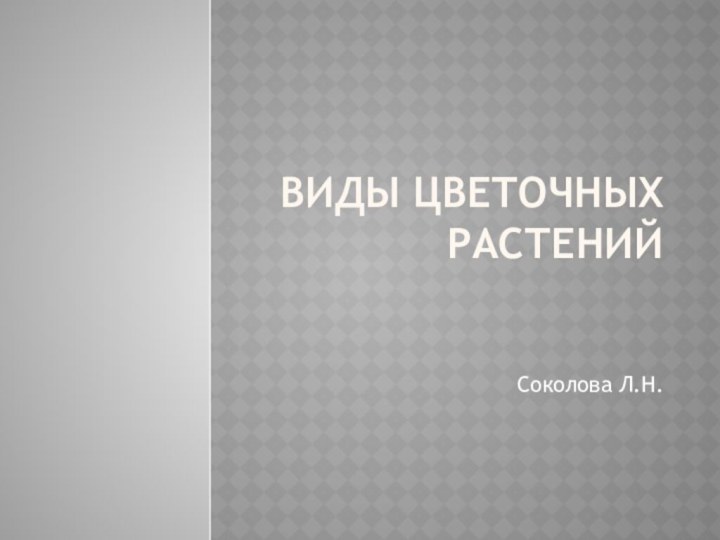 ВИДЫ ЦВЕТОЧНЫХ РАСТЕНИЙ

Соколова Л.Н.